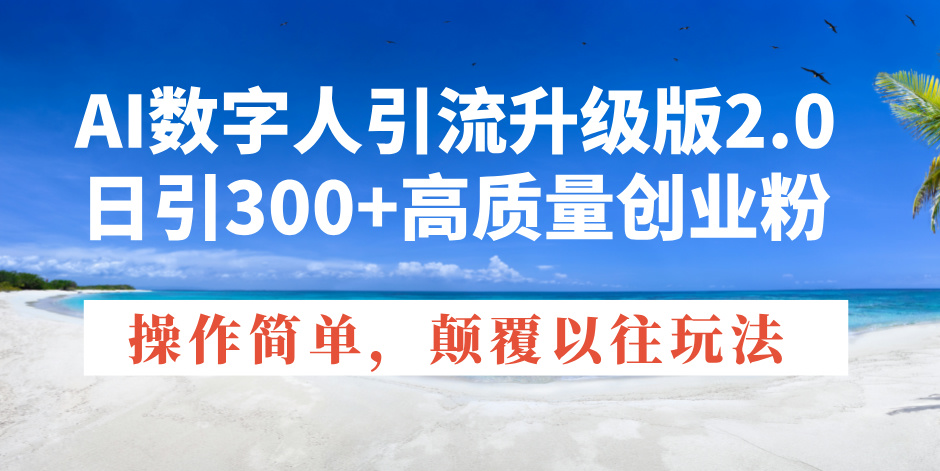 AI数字人引流升级版2.0
日引300+高质量创业粉

操作简单，颠覆以往玩法